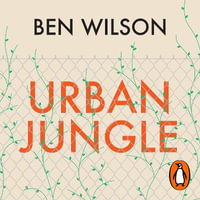 BEN WILSON

URBAN JUNGLE